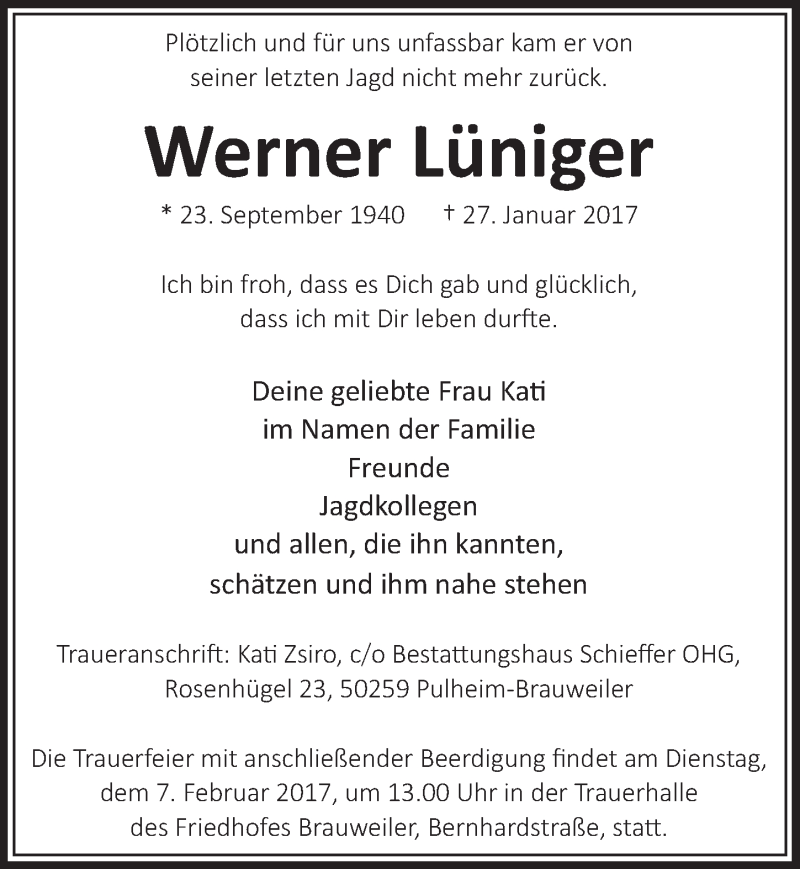 Plötzlich und für uns unfassbar kam er von seiner letzten Jagd nicht mehr zurück.

Werner Lüniger

* 23. September 1940 † 27. Januar 2017

Ich bin froh, dass es Dich gab und glücklich, dass ich mit Dir leben durfte.

Deine geliebte Frau Kati
im Namen der Familie
Freunde
Jagdkollegen
und allen, die ihn kannten,
schätzen und ihm nahe stehen

Traueranschrift: Kati Zsiro, c/o Bestattungshaus Schieffer OHG, Rosenhügel 23, 50259 Pulheim-Brauweiler

Die Trauerfeier mit anschließender Beerdigung findet am Dienstag, dem 7. Februar 2017, um 13.00 Uhr in der Trauerhalle des Friedhofes Brauweiler, Bernhardstraße, statt.